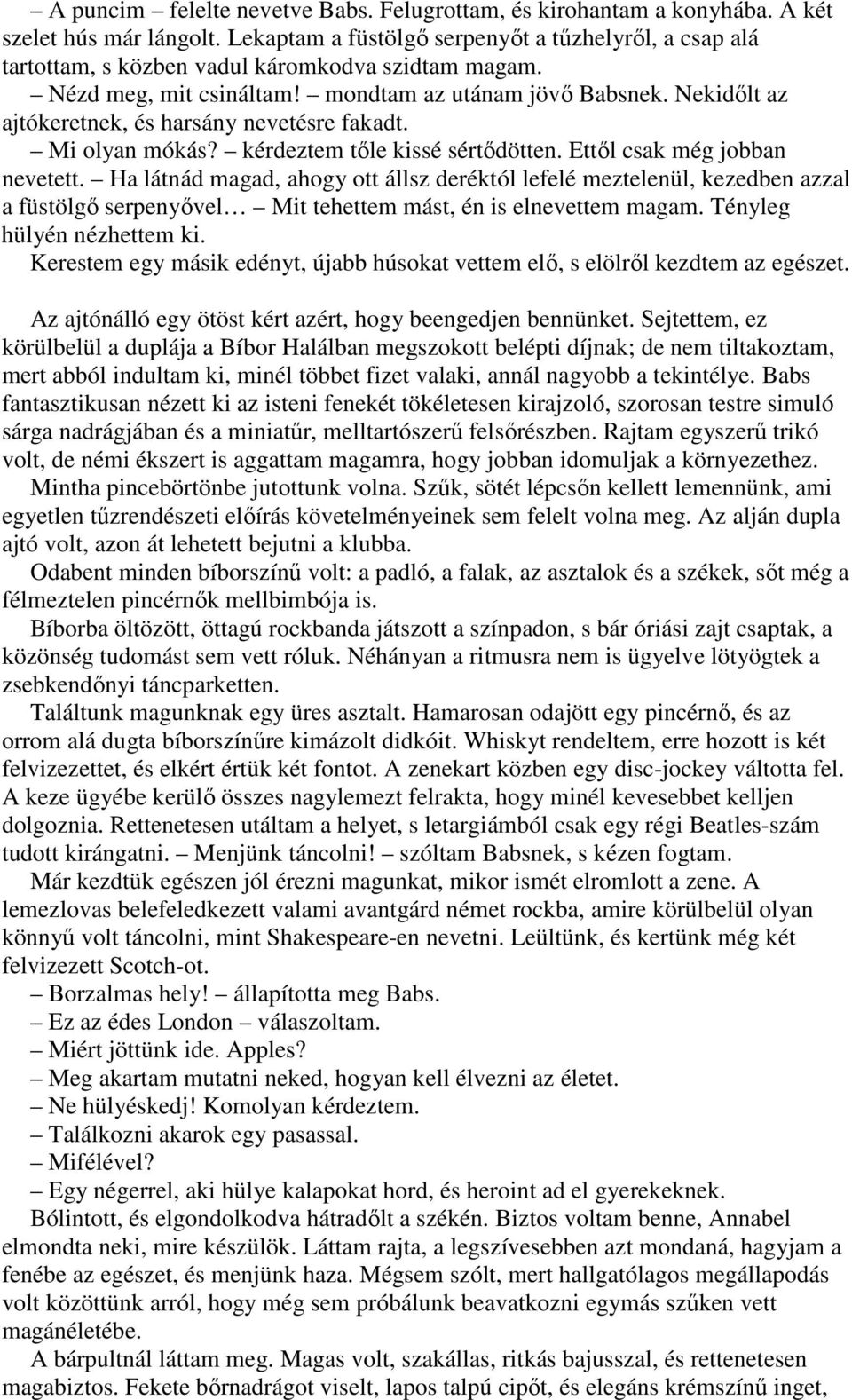 – A puncim – felelte nevetve Babs. Felugrottam, és kirohantam a konyhába. A két szelet hús már lángolt. Lekaptam a füstölgő serpenyőt a tűzhelyről, a csap alá tartottam, s közben vadul káromkodva szidtam magam.

– Nézd meg, mit csináltam! – mondtam az utánam jövő Babsnek. Nekidőlt az ajtókeretnek, és harsány nevetésre fakadt.

– Mi olyan mókás? – kérdeztem tőle kissé sértődötten. Ettől csak még jobban nevetett. – Ha látnád magad, ahogy ott állsz deréktól lefelé meztelenül, kezedben azzal a füstölgő serpenyővel… – Mit tehettem mást, én is elnevettem magam. Tényleg hülyén nézhettem ki.

Kerestem egy másik edényt, újabb húsokat vettem elő, s elölről kezdtem az egészet.

Az ajtónálló egy ötöst kért azért, hogy beengedjen bennünket. Sejtettem, ez körülbelül a duplája a Bíbor Halálban megszokott belépti díjnak; de nem tiltakoztam, mert abból indultam ki, minél többet fizet valaki, annál nagyobb a tekintélye. Babs fantasztikusan nézett ki az isteni fenekét tökéletesen kirajzoló, szorosan testre simuló sárga nadrágjában és a miniatűr, melltartószerű felsőrészben. Rajtam egyszerű trikó volt, de némi ékszert is aggattam magamra, hogy jobban idomuljak a környezethez.

Mintha pincebörtönbe jutottunk volna. Szűk, sötét lépcsőn kellett lemennünk, ami egyetlen tűzrendészeti előírás követelményeinek sem felelt volna meg. Az alján dupla ajtó volt, azon át lehetett bejutni a klubba.

Odabent minden bíborszínű volt: a padló, a falak, az asztalok és a székek, sőt még a félmeztelen pincérnők mellbimbója is.

Bíborba öltözött, öttagú rockbanda játszott a színpadon, s bár óriási zajt csaptak, a közönség tudomást sem vett róluk. Néhányan a ritmusra nem is ügyelve lötyögtek a zsebkendőnyi táncparketten.

Találtunk magunknak egy üres asztalt. Hamarosan odajött egy pincérnő, és az orrom alá dugta bíborszínűre kimázolt didkóit. Whiskyt rendeltem, erre hozott is két felvizezettet, és elkért értük két fontot. A zenekart közben egy disc-jockey váltotta fel. A keze ügyébe kerülő összes nagylemezt felrakta, hogy minél kevesebbet kelljen dolgoznia. Rettenetesen utáltam a helyet, s letargiámból csak egy régi Beatles-szám tudott kirángatni. – Menjünk táncolni! – szóltam Babsnek, s kézen fogtam.

Már kezdtük egészen jól érezni magunkat, mikor ismét elromlott a zene. A lemezlovas belefeledkezett valami avantgárd német rockba, amire körülbelül olyan könnyű volt táncolni, mint Shakespeare-en nevetni. Leültünk, és kertünk még két felvizezett Scotch-ot.

– Borzalmas hely! – állapította meg Babs.

– Ez az édes London – válaszoltam.

– Miért jöttünk ide. Apples?

– Meg akartam mutatni neked, hogyan kell élvezni az életet.

– Ne hülyéskedj! Komolyan kérdeztem.

– Találkozni akarok egy pasassal.

– Mifélével?

– Egy négerrel, aki hülye kalapokat hord, és heroint ad el gyerekeknek.

Bólintott, és elgondolkodva hátradőlt a székén. Biztos voltam benne, Annabel elmondta neki, mire készülök. Láttam rajta, a legszívesebben azt mondaná, hagyjam a fenébe az egészet, és menjünk haza. Mégsem szólt, mert hallgatólagos megállapodás volt közöttünk arról, hogy még sem próbálunk beavatkozni egymás szűken vett magánéletébe.

A bárpultnál láttam meg. Magas volt, szakállas, ritkás bajusszal, és rettenetesen magabiztos. Fekete bőrnadrágot viselt, lapos talpú cipőt, és elegáns krémszínű inget,